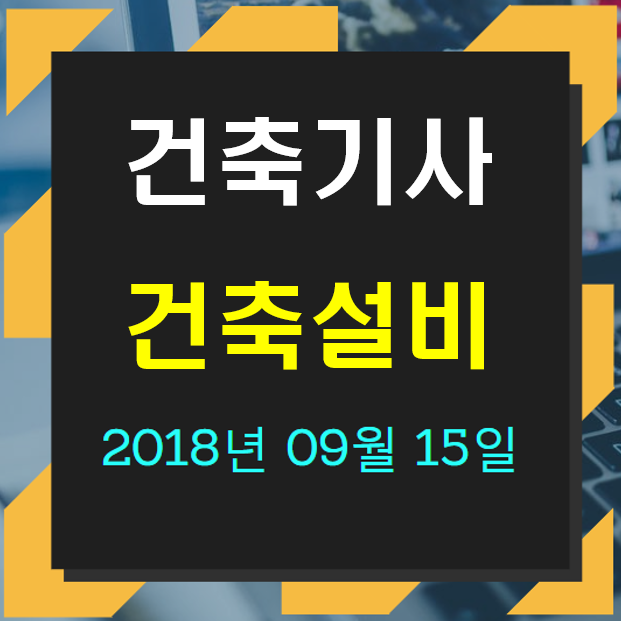 건축기사

건축설비

2018년 09월 15일